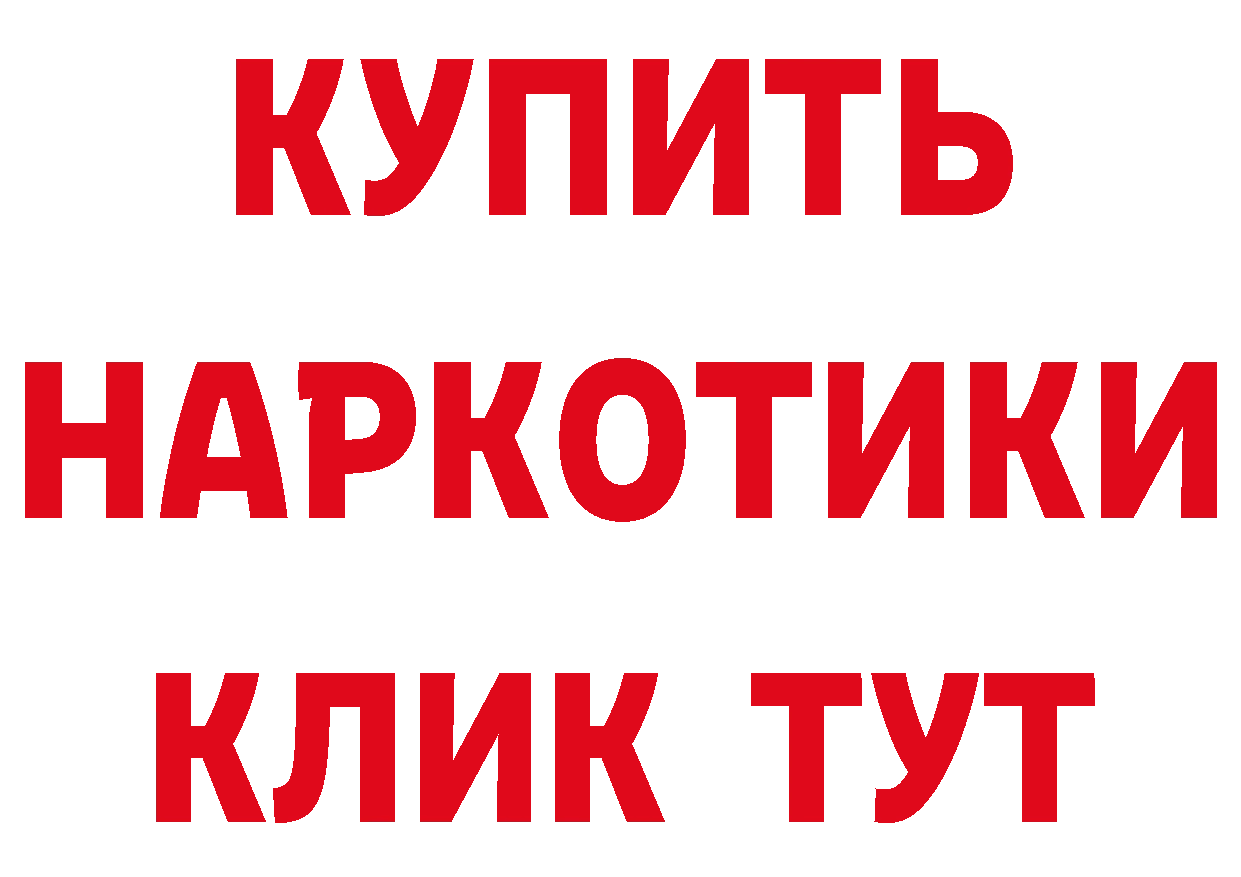 КУПИТЬ НАРКОТИКИ КЛИК ТУТ